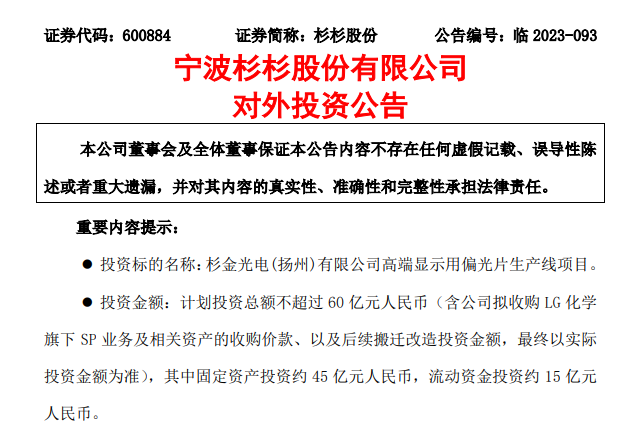 证券代码：600884 证券简称：杉杉股份 公告编号：临2023-093

宁波杉杉股份有限公司
对外投资公告

本公司董事会及全体董事保证本公告内容不存在任何虚假记载、误导性陈述或者重大遗漏，并对其内容的真实性、准确性和完整性承担法律责任。

重要内容提示：

• 投资标的名称：杉金光电(扬州)有限公司高端显示用偏光片生产线项目。

• 投资金额：计划投资总额不超过60亿元人民币（含公司拟收购LG化学旗下SP业务及相关资产的收购价款、以及后续搬迁改造投资金额，最终以实际投资金额为准），其中固定资产投资约45亿元人民币，流动资金投资约15亿元人民币。